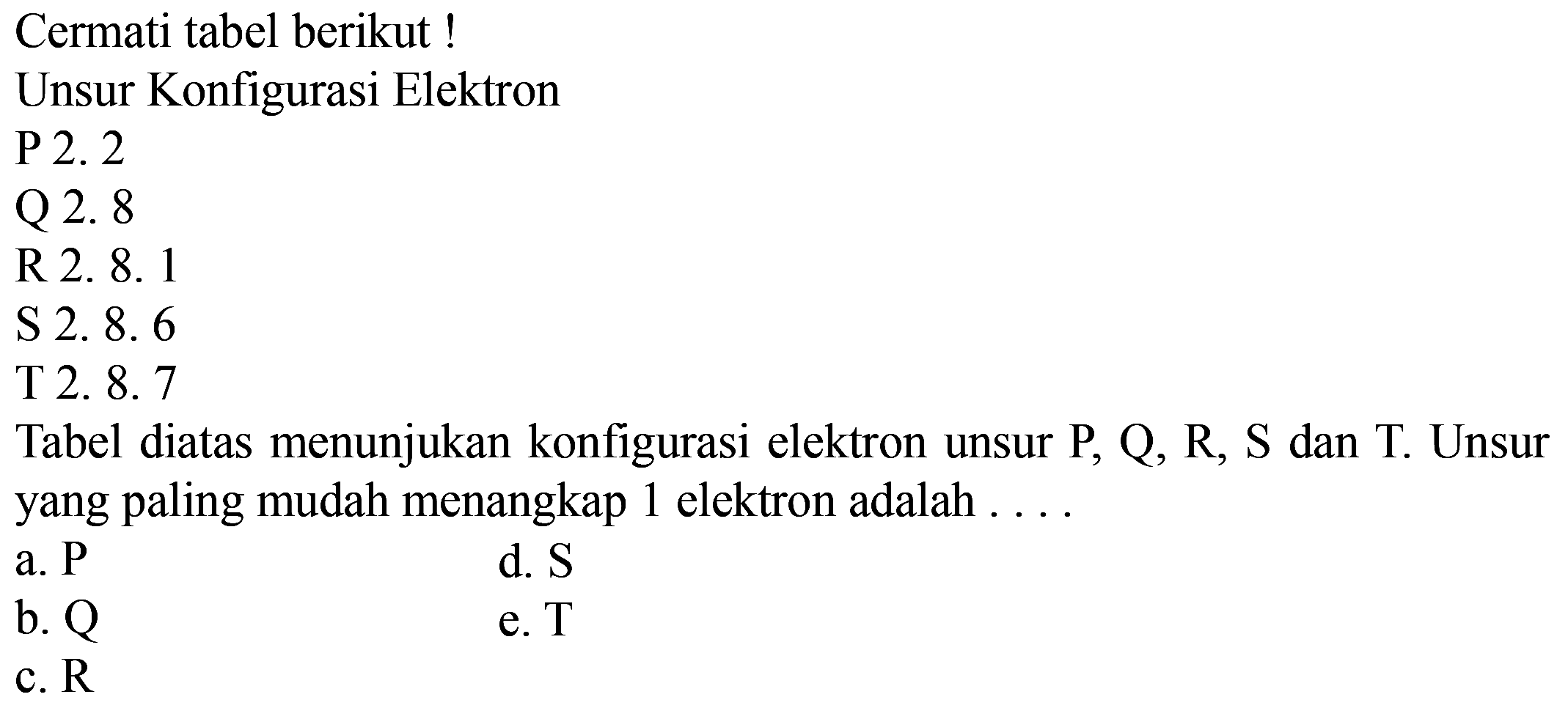 Cermati tabel berikut !
Unsur Konfigurasi Elektron
P 2. 2
Q 2. 8
R 2. 8. 1
S 2. 8. 6
T 2. 8. 7
Tabel diatas menunjukan konfigurasi elektron unsur P, Q, R, S dan T. Unsur yang paling mudah menangkap 1 elektron adalah . . . .
a. P
b. Q
c. R
d. S
e. T